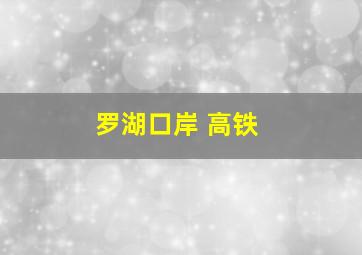 罗湖口岸 高铁